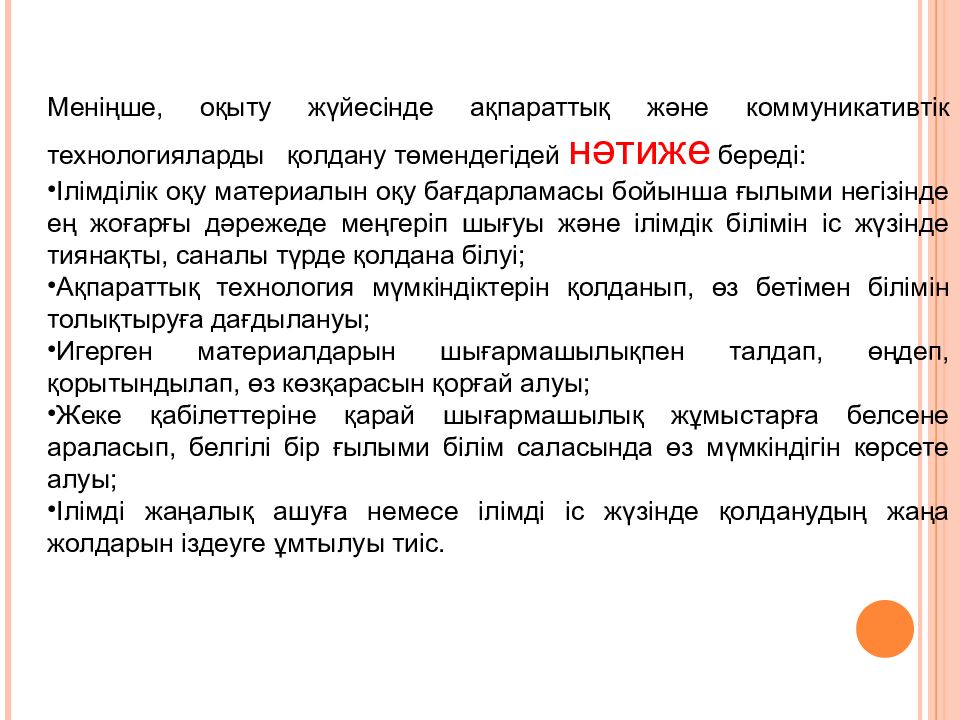 Меніңше, оқыту жүйесінде ақпараттық және коммуникативтік технологияларды қолдану төмендегідей нәтиже береді:

•Ілімділік оқу материалын оқу бағдарламасы бойынша ғылыми негізінде ең жоғарғы дәрежеде меңгеріп шығуы және ілімдік білімін іс жүзінде тиянақты, саналы түрде қолдана білуі;

•Ақпараттық технология мүмкіндіктерін қолданып, өз бетімен білімін толықтыруға дағдылануы;

•Игерген материалдарын шығармашылықпен талдап, өңдеп, қорытындылап, өз көзқарасын қорғай алуы;

•Жеке қабілеттеріне қарай шығармашылық жұмыстарға белсене араласып, белгілі бір ғылыми білім саласында өз мүмкіндігін көрсете алуы;

•Ілімді жаңалық ашуға немесе ілімді іс жүзінде қолданудың жаңа жолдарын іздеуге ұмтылуы тиіс.